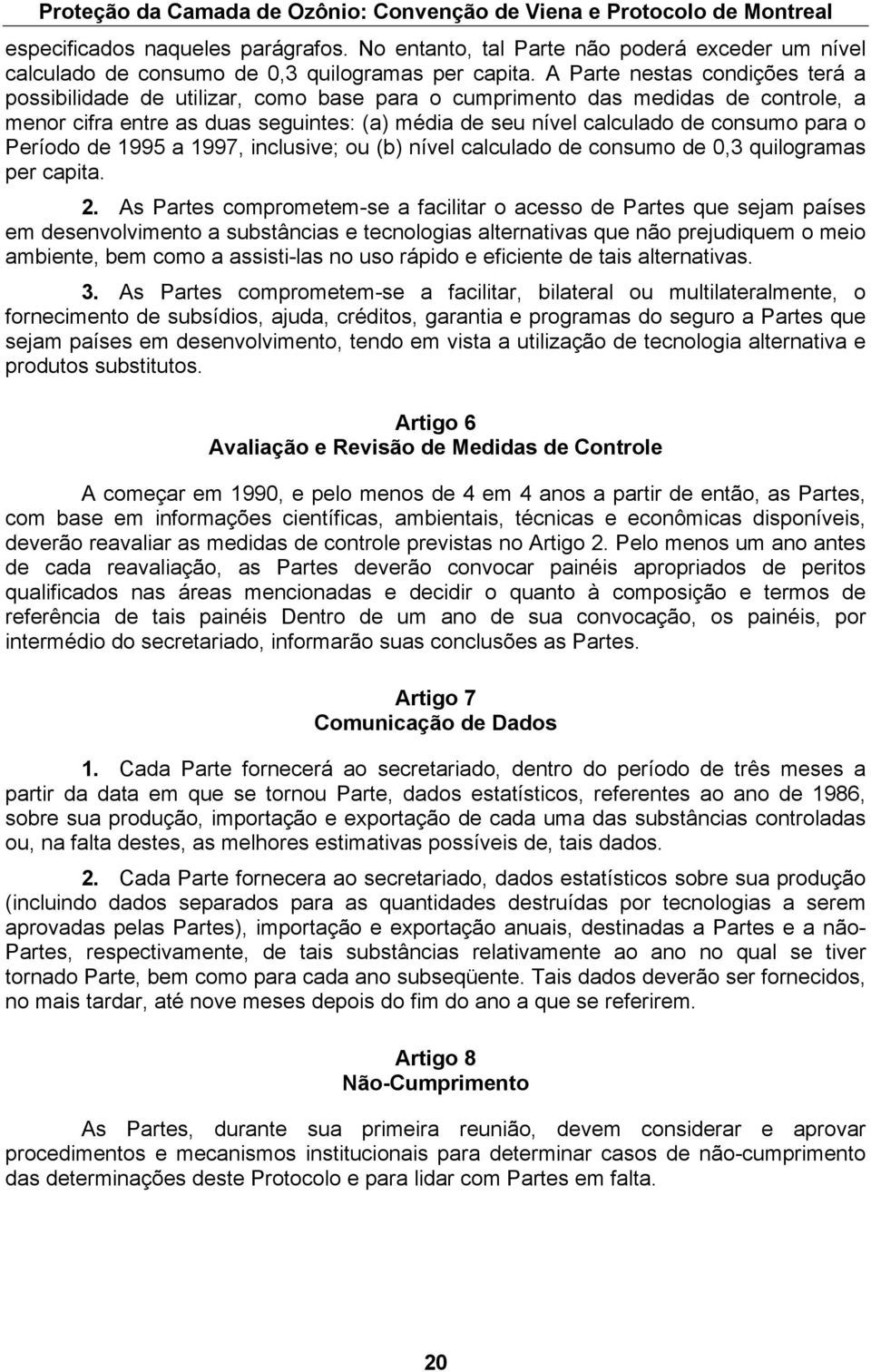 Proteção da Camada de Ozônio: Convenção de Viena e Protocolo de Montreal

especificados naqueles parágrafos. No entanto, tal Parte não poderá exceder um nível calculado de consumo de 0,3 quilogramas per capita. A Parte nestas condições terá a possibilidade de utilizar, como base para o cumprimento das medidas de controle, a menor cifra entre as duas seguintes: (a) média de seu nível calculado de consumo para o Período de 1995 a 1997, inclusive; ou (b) nível calculado de consumo de 0,3 quilogramas per capita.

2. As Partes comprometem-se a facilitar o acesso de Partes que sejam países em desenvolvimento a substâncias e tecnologias alternativas que não prejudiquem o meio ambiente, bem como a assisti-las no uso rápido e eficiente de tais alternativas.

3. As Partes comprometem-se a facilitar, bilateral ou multilateralmente, o fornecimento de subsídios, ajuda, créditos, garantia e programas do seguro a Partes que sejam países em desenvolvimento, tendo em vista a utilização de tecnologia alternativa e produtos substitutos.

Artigo 6
Avaliação e Revisão de Medidas de Controle

A começar em 1990, e pelo menos de 4 em 4 anos a partir de então, as Partes, com base em informações científicas, ambientais, técnicas e econômicas disponíveis, deverão reavaliar as medidas de controle previstas no Artigo 2. Pelo menos um ano antes de cada reavaliação, as Partes deverão convocar painéis apropriados de peritos qualificados nas áreas mencionadas e decidir o quanto à composição e termos de referência de tais painéis Dentro de um ano de sua convocação, os painéis, por intermédio do secretariado, informarão suas conclusões as Partes.

Artigo 7
Comunicação de Dados

1. Cada Parte fornecerá ao secretariado, dentro do período de três meses a partir da data em que se tornou Parte, dados estatísticos, referentes ao ano de 1986, sobre sua produção, importação e exportação de cada uma das substâncias controladas ou, na falta destes, as melhores estimativas possíveis de, tais dados.

2. Cada Parte fornecera ao secretariado, dados estatísticos sobre sua produção (incluindo dados separados para as quantidades destruídas por tecnologias a serem aprovadas pelas Partes), importação e exportação anuais, destinadas a Partes e a não-Partes, respectivamente, de tais substâncias relativamente ao ano no qual se tiver tornado Parte, bem como para cada ano subseqüente. Tais dados deverão ser fornecidos, no mais tardar, até nove meses depois do fim do ano a que se referirem.

Artigo 8
Não-Cumprimento

As Partes, durante sua primeira reunião, devem considerar e aprovar procedimentos e mecanismos institucionais para determinar casos de não-cumprimento das determinações deste Protocolo e para lidar com Partes em falta.

20